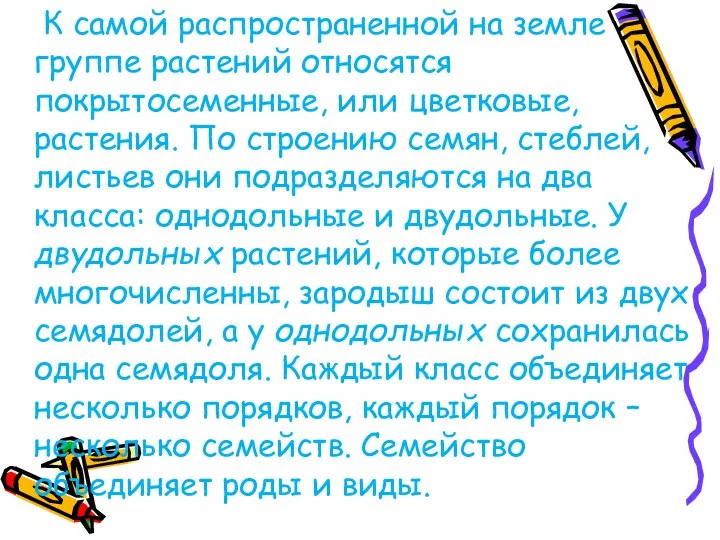 К самой распространенной на земле группе растений относятся покрытосеменные, или цветковые, растения. По строению семян, стеблей, листьев они подразделяются на два класса: однодольные и двудольные. У двудольных растений, которые более многочисленны, зародыш состоит из двух семядолей, а у однодольных сохранилась одна семядоля. Каждый класс объединяет несколько порядков, каждый порядок – несколько семейств. Семейство объединяет роды и виды.